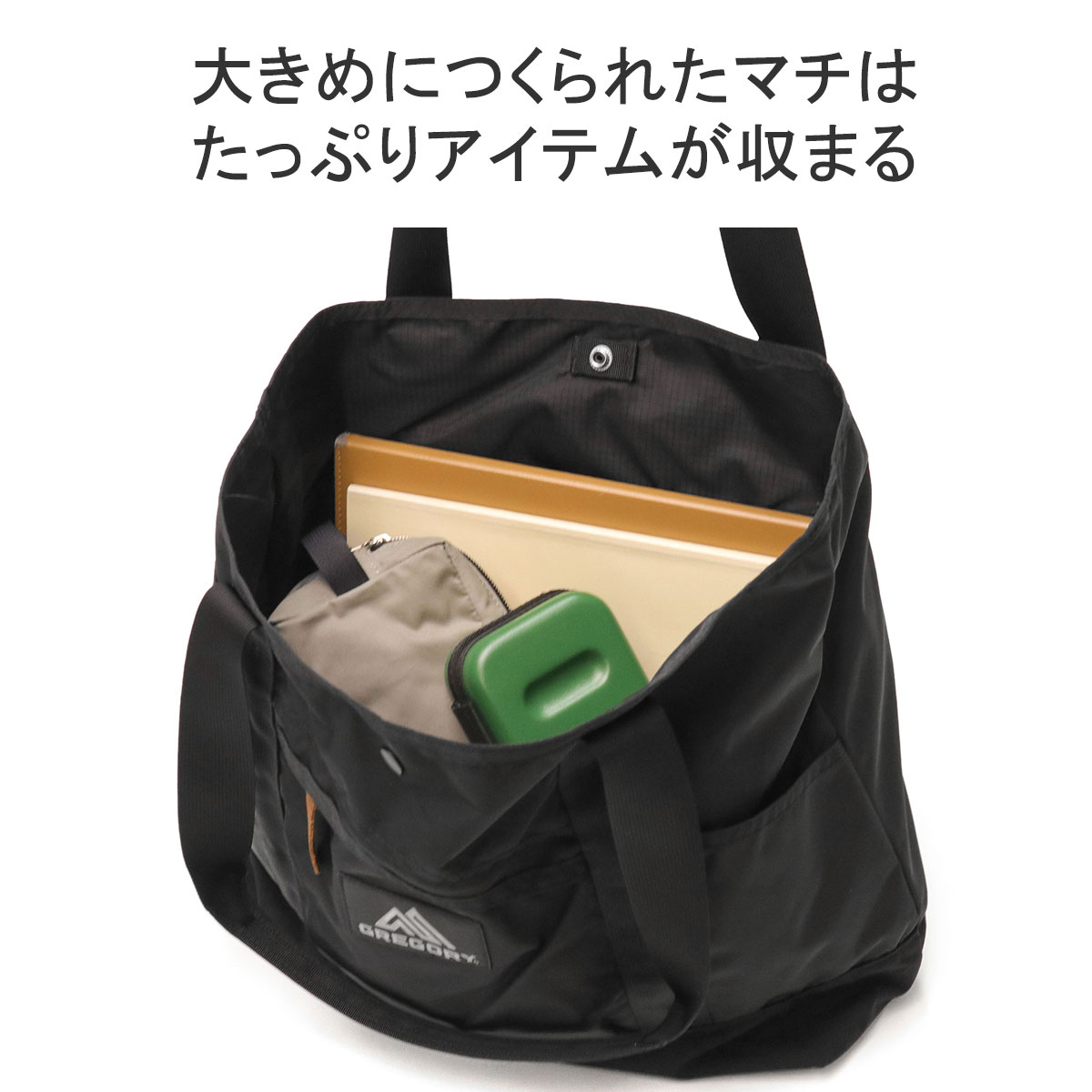 大きめにつくられたマチは
たっぷりアイテムが収まる

GREGORY